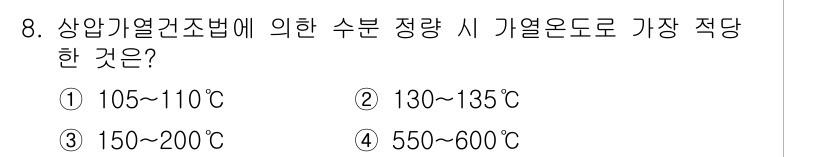 8. 상압가열건조법에 의한 수분 정량 시 가열온도로 가장 적당한 것은?

① 105~110℃　　② 130~135℃

③ 150~200℃　　④ 550~600℃